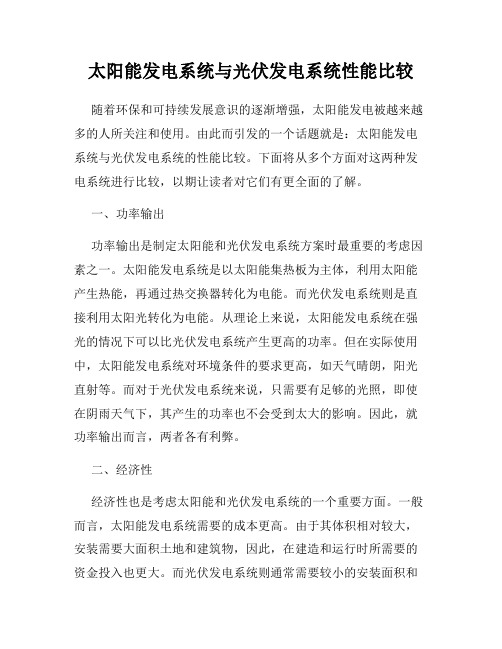 太阳能发电系统与光伏发电系统性能比较

随着环保和可持续发展意识的逐渐增强，太阳能发电被越来越多的人所关注和使用。由此而引发的一个话题就是：太阳能发电系统与光伏发电系统的性能比较。下面将从多个方面对这两种发电系统进行比较，以期让读者对它们有更全面的了解。

一、功率输出

功率输出是制定太阳能和光伏发电系统方案时最重要的考虑因素之一。太阳能发电系统是以太阳能集热板为主体，利用太阳能产生热能，再通过热交换器转化为电能。而光伏发电系统则是直接利用太阳光转化为电能。从理论上来说，太阳能发电系统在强光的情况下可以比光伏发电系统产生更高的功率。但在实际使用中，太阳能发电系统对环境条件的要求更高，如天气晴朗，阳光直射等。而对于光伏发电系统来说，只需要有足够的光照，即使在阴雨天气下，其产生的功率也不会受到太大的影响。因此，就功率输出而言，两者各有利弊。

二、经济性

经济性也是考虑太阳能和光伏发电系统的一个重要方面。一般而言，太阳能发电系统需要的成本更高。由于其体积相对较大，安装需要大面积土地和建筑物，因此，在建造和运行时所需要的资金投入也更大。而光伏发电系统则通常需要较小的安装面积和